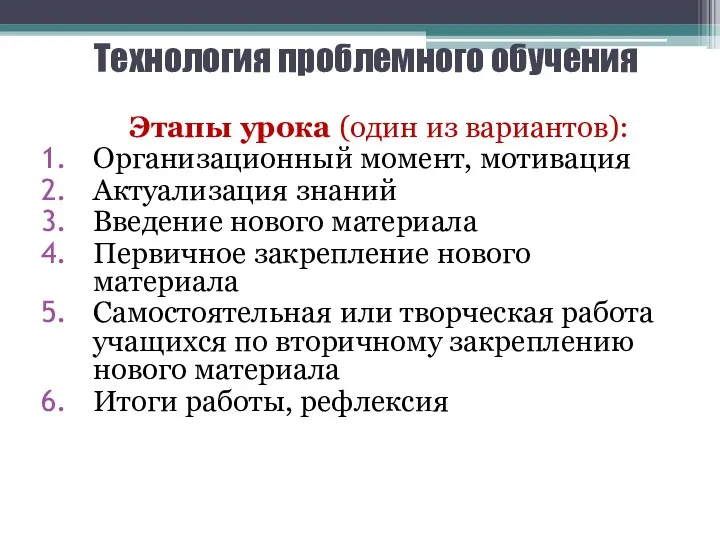 Технология проблемного обучения

Этапы урока (один из вариантов):
1. Организационный момент, мотивация
2. Актуализация знаний
3. Введение нового материала
4. Первичное закрепление нового материала
5. Самостоятельная или творческая работа учащихся по вторичному закреплению нового материала
6. Итоги работы, рефлексия